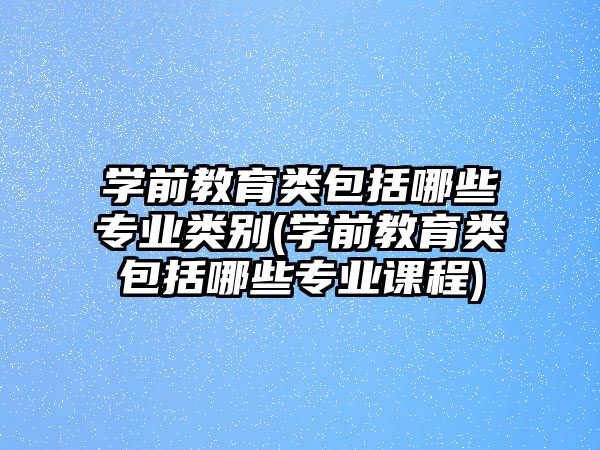 学前教育类包括哪些专业类别(学前教育类包括哪些专业课程)